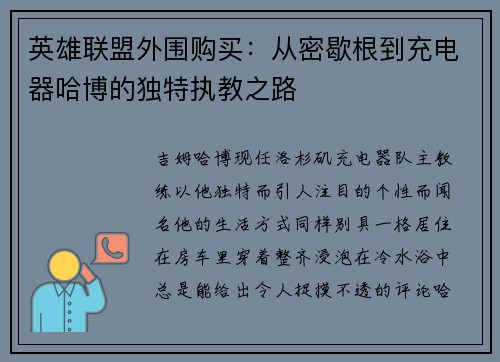 英雄联盟外围购买：从密歇根到充电器哈博的独特执教之路

吉姆哈博现任洛杉矶充电器队主教练以他独特而引人注目的个性而闻名他的生活方式同样别具一格居住在房车里穿着整齐浸泡在冷水浴中总是能给出令人捉摸不透的评论哈